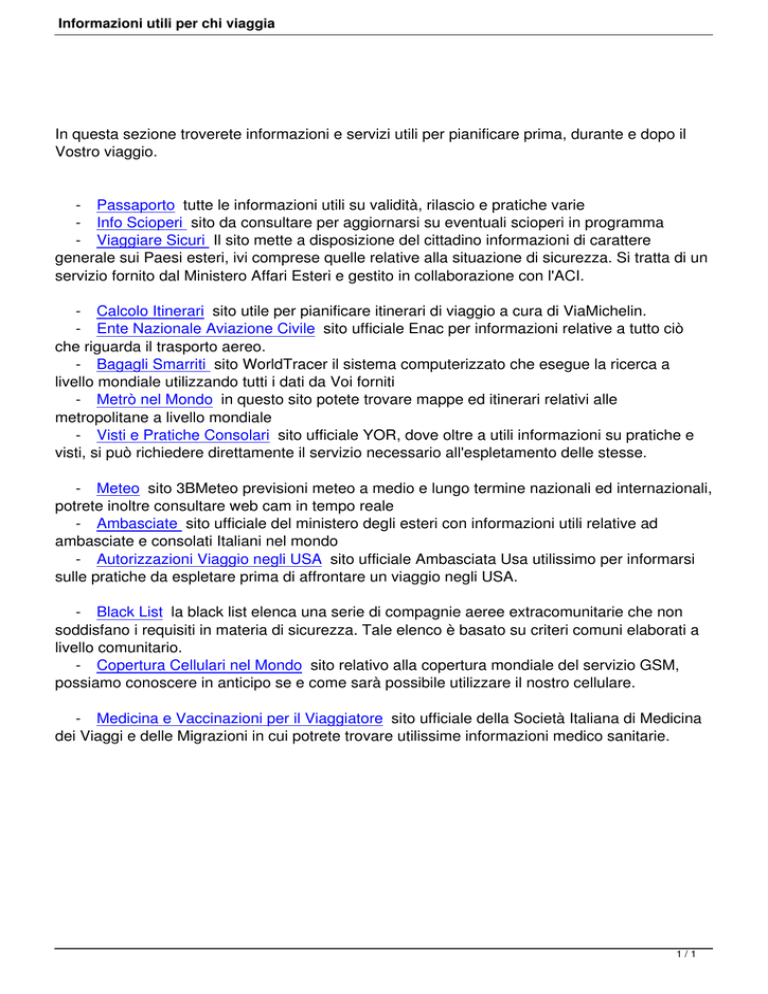 Informazioni utili per chi viaggia

In questa sezione troverete informazioni e servizi utili per pianificare prima, durante e dopo il Vostro viaggio.

- Passaporto tutte le informazioni utili su validità, rilascio e pratiche varie
- Info Scioperi sito da consultare per aggiornarsi su eventuali scioperi in programma
- Viaggiare Sicuri Il sito mette a disposizione del cittadino informazioni di carattere generale sui Paesi esteri, ivi comprese quelle relative alla situazione di sicurezza. Si tratta di un servizio fornito dal Ministero Affari Esteri e gestito in collaborazione con l'ACI.

- Calcolo Itinerari sito utile per pianificare itinerari di viaggio a cura di ViaMichelin.
- Ente Nazionale Aviazione Civile sito ufficiale Enac per informazioni relative a tutto ciò che riguarda il trasporto aereo.
- Bagagli Smarriti sito WorldTracer il sistema computerizzato che esegue la ricerca a livello mondiale utilizzando tutti i dati da Voi forniti
- Metrò nel Mondo in questo sito potete trovare mappe ed itinerari relativi alle metropolitane a livello mondiale
- Visti e Pratiche Consolari sito ufficiale YOR, dove oltre a utili informazioni su pratiche e visti, si può richiedere direttamente il servizio necessario all'espletamento delle stesse.

- Meteo sito 3BMeteo previsioni meteo a medio e lungo termine nazionali ed internazionali, potrete inoltre consultare web cam in tempo reale
- Ambasciate sito ufficiale del ministero degli esteri con informazioni utili relative ad ambasciate e consolati Italiani nel mondo
- Autorizzazioni Viaggio negli USA sito ufficiale Ambasciata Usa utilissimo per informarsi sulle pratiche da espletare prima di affrontare un viaggio negli USA.

- Black List la black list elenca una serie di compagnie aeree extracomunitarie che non soddisfano i requisiti in materia di sicurezza. Tale elenco è basato su criteri comuni elaborati a livello comunitario.
- Copertura Cellulari nel Mondo sito relativo alla copertura mondiale del servizio GSM, possiamo conoscere in anticipo se e come sarà possibile utilizzare il nostro cellulare.

- Medicina e Vaccinazioni per il Viaggiatore sito ufficiale della Società Italiana di Medicina dei Viaggi e delle Migrazioni in cui potrete trovare utilissime informazioni medico sanitarie.

1 / 1